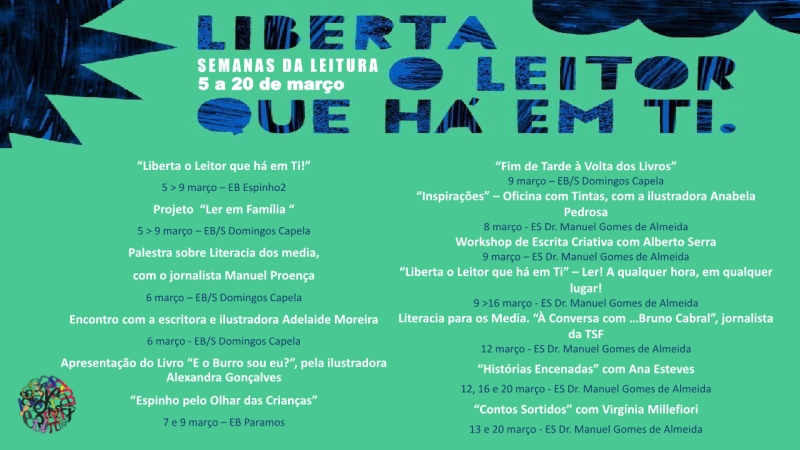 LIBERTA O LEITOR QUE HÁ EM TI.

SEMANAS DA LEITURA
5 a 20 de março

"Liberta o Leitor que há em Ti!"

5 > 9 março – EB Espinho2

Projeto "Ler em Família "

5 > 9 março – EB/S Domingos Capela

Palestra sobre Literacia dos media,

com o jornalista Manuel Proença

6 março – EB/S Domingos Capela

Encontro com a escritora e ilustradora Adelaide Moreira

6 março - EB/S Domingos Capela

Apresentação do Livro "E o Burro sou eu?", pela ilustradora Alexandra Gonçalves

"Espinho pelo Olhar das Crianças"

7 e 9 março – EB Paramos

"Fim de Tarde à Volta dos Livros"

9 março – EB/S Domingos Capela

"Inspirações" – Oficina com Tintas, com a ilustradora Anabela Pedrosa

8 março - ES Dr. Manuel Gomes de Almeida

Workshop de Escrita Criativa com Alberto Serra

9 março – ES Dr. Manuel Gomes de Almeida

"Liberta o Leitor que há em Ti" – Ler! A qualquer hora, em qualquer lugar!

9 >16 março - ES Dr. Manuel Gomes de Almeida

Literacia para os Media. "À Conversa com ...Bruno Cabral", jornalista da TSF

12 março - ES Dr. Manuel Gomes de Almeida

"Histórias Encenadas" com Ana Esteves

12, 16 e 20 março - ES Dr. Manuel Gomes de Almeida

"Contos Sortidos" com Virgínia Millefiori

13 e 20 março - ES Dr. Manuel Gomes de Almeida